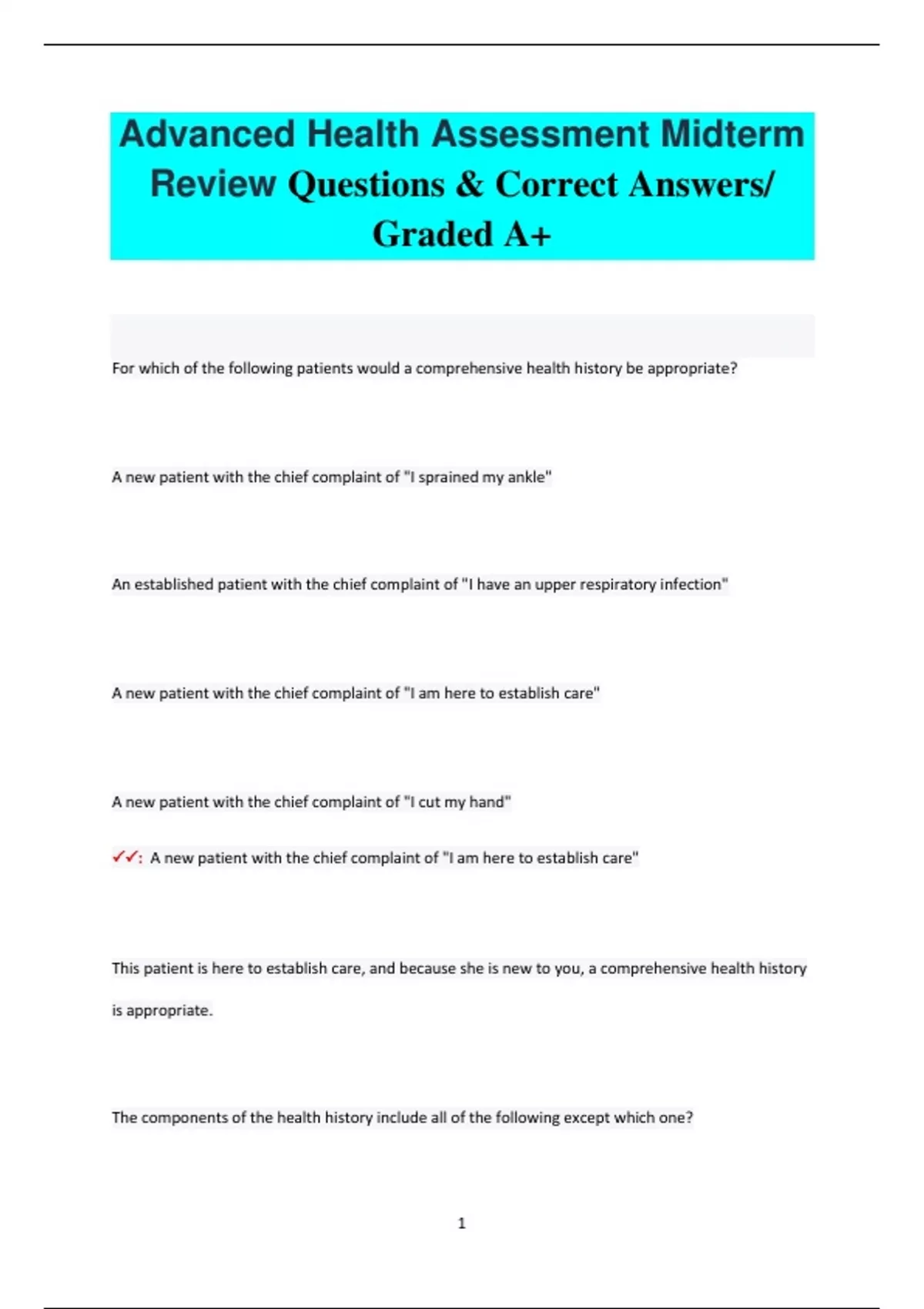 Advanced Health Assessment Midterm Review Questions & Correct Answers/ Graded A+

For which of the following patients would a comprehensive health history be appropriate?

A new patient with the chief complaint of "I sprained my ankle"

An established patient with the chief complaint of "I have an upper respiratory infection"

A new patient with the chief complaint of "I am here to establish care"

A new patient with the chief complaint of "I cut my hand"

✓✓: A new patient with the chief complaint of "I am here to establish care"

This patient is here to establish care, and because she is new to you, a comprehensive health history is appropriate.

The components of the health history include all of the following except which one?

1